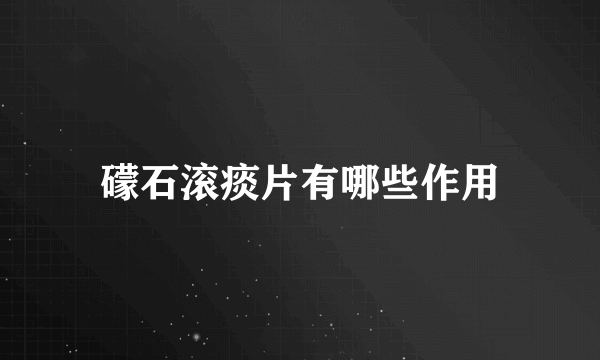 礞石滚痰片有哪些作用